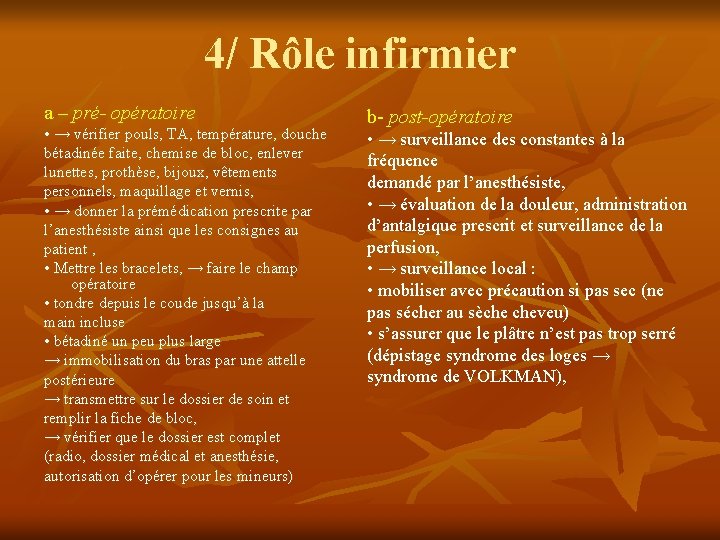 4/ Rôle infirmier

a – pré- opératoire
• → vérifier pouls, TA, température, douche bétadinée faite, chemise de bloc, enlever lunettes, prothèse, bijoux, vêtements personnels, maquillage et vernis,
• → donner la prémédication prescrite par l'anesthésiste ainsi que les consignes au patient ,
• Mettre les bracelets, → faire le champ opératoire
• tondre depuis le coude jusqu'à la main incluse
• bétadiné un peu plus large
→ immobilisation du bras par une attelle postérieure
→ transmettre sur le dossier de soin et remplir la fiche de bloc,
→ vérifier que le dossier est complet (radio, dossier médical et anesthésie, autorisation d'opérer pour les mineurs)

b- post-opératoire
• → surveillance des constantes à la fréquence
demandé par l'anesthésiste,
• → évaluation de la douleur, administration d'antalgique prescrit et surveillance de la perfusion,
• → surveillance local :
• mobiliser avec précaution si pas sec (ne pas sécher au sèche cheveu)
• s'assurer que le plâtre n'est pas trop serré (dépistage syndrome des loges → syndrome de VOLKMAN),